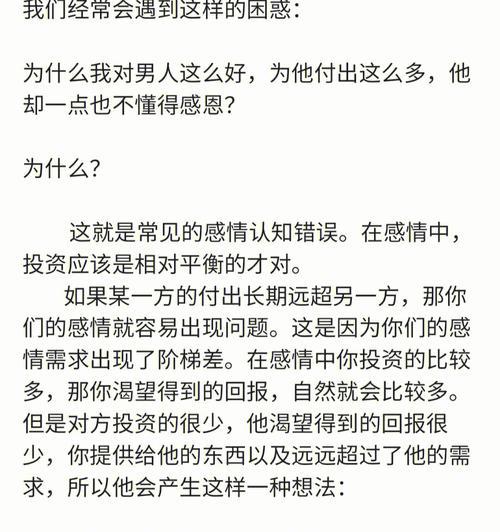 我们经常会遇到这样的困惑：

为什么我对男人这么好，为他付出这么多，他却一点也不懂得感恩？

为什么？

这就是常见的感情认知错误。在感情中，投资应该是相对平衡的才对。

如果某一方的付出长期远超另一方，那你们的感情就容易出现问题。这是因为你们的感情需求出现了阶梯差。在感情中你投资的比较多，那你渴望得到的回报，自然就会比较多。但是对方投资的很少，他渴望得到的回报很少，你提供给他的东西以及远远超过了他的需求，所以他会产生这样一种想法：